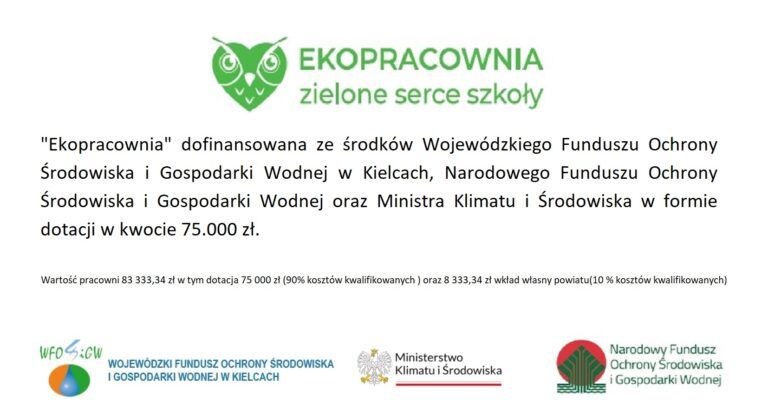 EKOPRACOWNIA
zielone serce szkoły

"Ekopracownia" dofinansowana ze środków Wojewódzkiego Funduszu Ochrony Środowiska i Gospodarki Wodnej w Kielcach, Narodowego Funduszu Ochrony Środowiska i Gospodarki Wodnej oraz Ministra Klimatu i Środowiska w formie dotacji w kwocie 75.000 zł.

Wartość pracowni 83 333,34 zł w tym dotacja 75 000 zł (90% kosztów kwalifikowanych ) oraz 8 333,34 zł wkład własny powiatu(10 % kosztów kwalifikowanych)

WFOŚiGW
WOJEWÓDZKI FUNDUSZ OCHRONY ŚRODOWISKA I GOSPODARKI WODNEJ W KIELCACH

Ministerstwo Klimatu i Środowiska

Narodowy Fundusz Ochrony Środowiska i Gospodarki Wodnej